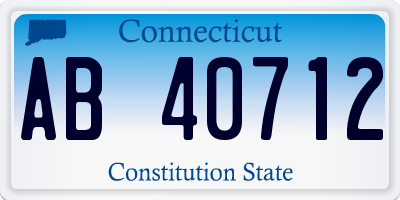 Connecticut

AB 40712

Constitution State